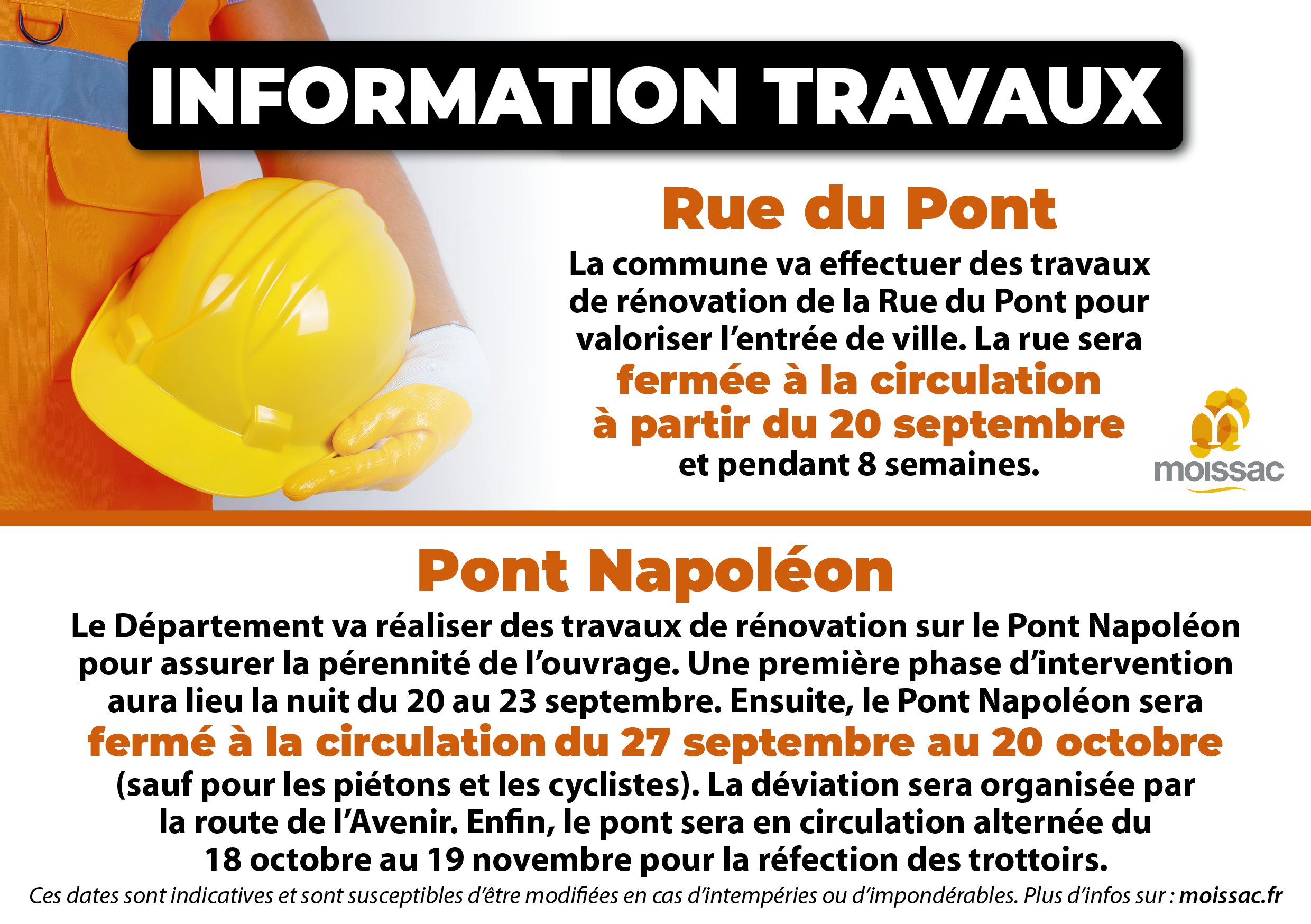 INFORMATION TRAVAUX

Rue du Pont

La commune va effectuer des travaux de rénovation de la Rue du Pont pour valoriser l'entrée de ville. La rue sera fermée à la circulation à partir du 20 septembre et pendant 8 semaines.

moissac

Pont Napoléon

Le Département va réaliser des travaux de rénovation sur le Pont Napoléon pour assurer la pérennité de l'ouvrage. Une première phase d'intervention aura lieu la nuit du 20 au 23 septembre. Ensuite, le Pont Napoléon sera fermé à la circulation du 27 septembre au 20 octobre (sauf pour les piétons et les cyclistes). La déviation sera organisée par la route de l'Avenir. Enfin, le pont sera en circulation alternée du 18 octobre au 19 novembre pour la réfection des trottoirs.

Ces dates sont indicatives et sont susceptibles d'être modifiées en cas d'intempéries ou d'impondérables. Plus d'infos sur : moissac.fr